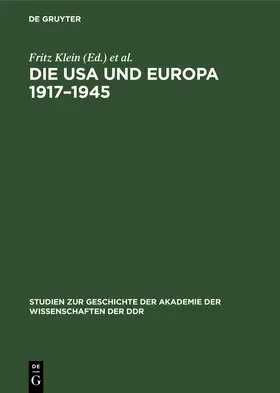 DE GRUYTER

Fritz Klein (Ed.) et al.

DIE USA UND EUROPA 1917–1945

STUDIEN ZUR GESCHICHTE DER AKADEMIE DER WISSENSCHAFTEN DER DDR

DE
G